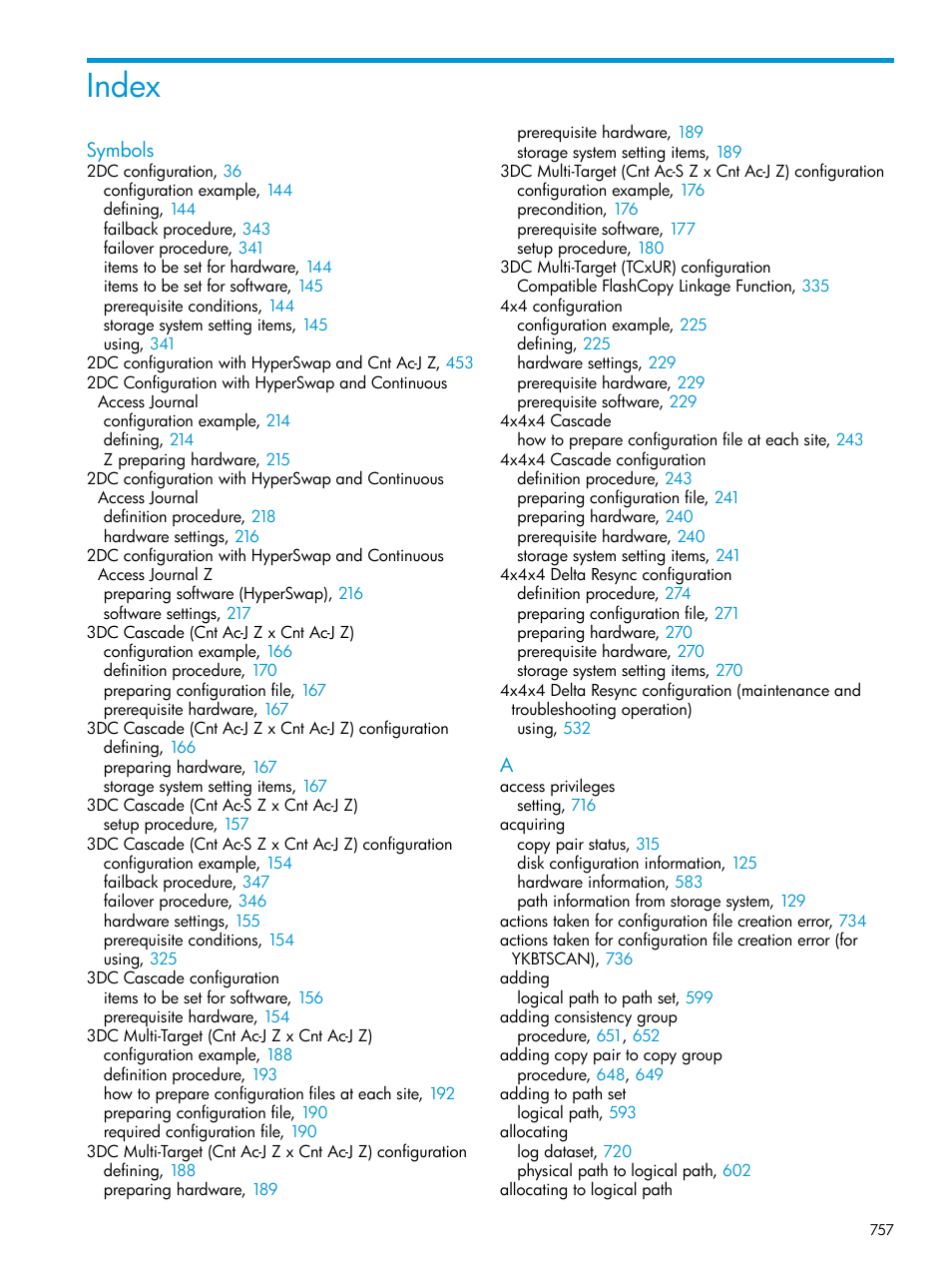 Index

Symbols
2DC configuration, 36
configuration example, 144
defining, 144
failback procedure, 343
failover procedure, 341
items to be set for hardware, 144
items to be set for software, 145
prerequisite conditions, 144
storage system setting items, 145
using, 341
2DC configuration with HyperSwap and Cnt Ac-J Z, 453
2DC Configuration with HyperSwap and Continuous Access Journal
configuration example, 214
defining, 214
Z preparing hardware, 215
2DC configuration with HyperSwap and Continuous Access Journal
definition procedure, 218
hardware settings, 216
2DC configuration with HyperSwap and Continuous Access Journal Z
preparing software (HyperSwap), 216
software settings, 217
3DC Cascade (Cnt Ac-J Z x Cnt Ac-J Z)
configuration example, 166
definition procedure, 170
preparing configuration file, 167
prerequisite hardware, 167
3DC Cascade (Cnt Ac-J Z x Cnt Ac-J Z) configuration
defining, 166
preparing hardware, 167
storage system setting items, 167
3DC Cascade (Cnt Ac-S Z x Cnt Ac-J Z)
setup procedure, 157
3DC Cascade (Cnt Ac-S Z x Cnt Ac-J Z) configuration
configuration example, 154
failback procedure, 347
failover procedure, 346
hardware settings, 155
prerequisite conditions, 154
using, 325
3DC Cascade configuration
items to be set for software, 156
prerequisite hardware, 154
3DC Multi-Target (Cnt Ac-J Z x Cnt Ac-J Z)
configuration example, 188
definition procedure, 193
how to prepare configuration files at each site, 192
preparing configuration file, 190
required configuration file, 190
3DC Multi-Target (Cnt Ac-J Z x Cnt Ac-J Z) configuration
defining, 188
preparing hardware, 189
prerequisite hardware, 189
storage system setting items, 189
3DC Multi-Target (Cnt Ac-S Z x Cnt Ac-J Z) configuration
configuration example, 176
precondition, 176
prerequisite software, 177
setup procedure, 180
3DC Multi-Target (TCxUR) configuration
Compatible FlashCopy Linkage Function, 335
4x4 configuration
configuration example, 225
defining, 225
hardware settings, 229
prerequisite hardware, 229
prerequisite software, 229
4x4x4 Cascade
how to prepare configuration file at each site, 243
4x4x4 Cascade configuration
definition procedure, 243
preparing configuration file, 241
preparing hardware, 240
prerequisite hardware, 240
storage system setting items, 241
4x4x4 Delta Resync configuration
definition procedure, 274
preparing configuration file, 271
preparing hardware, 270
prerequisite hardware, 270
storage system setting items, 270
4x4x4 Delta Resync configuration (maintenance and troubleshooting operation)
using, 532

A
access privileges
setting, 716
acquiring
copy pair status, 315
disk configuration information, 125
hardware information, 583
path information from storage system, 129
actions taken for configuration file creation error, 734
actions taken for configuration file creation error (for YKBTSCAN), 736
adding
logical path to path set, 599
adding consistency group
procedure, 651, 652
adding copy pair to copy group
procedure, 648, 649
adding to path set
logical path, 593
allocating
log dataset, 720
physical path to logical path, 602
allocating to logical path

757